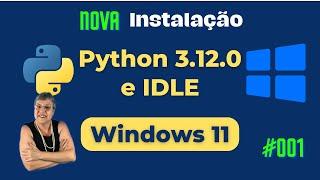 NOVA Instalação

Python 3.12.0 e IDLE

Windows 11

#001